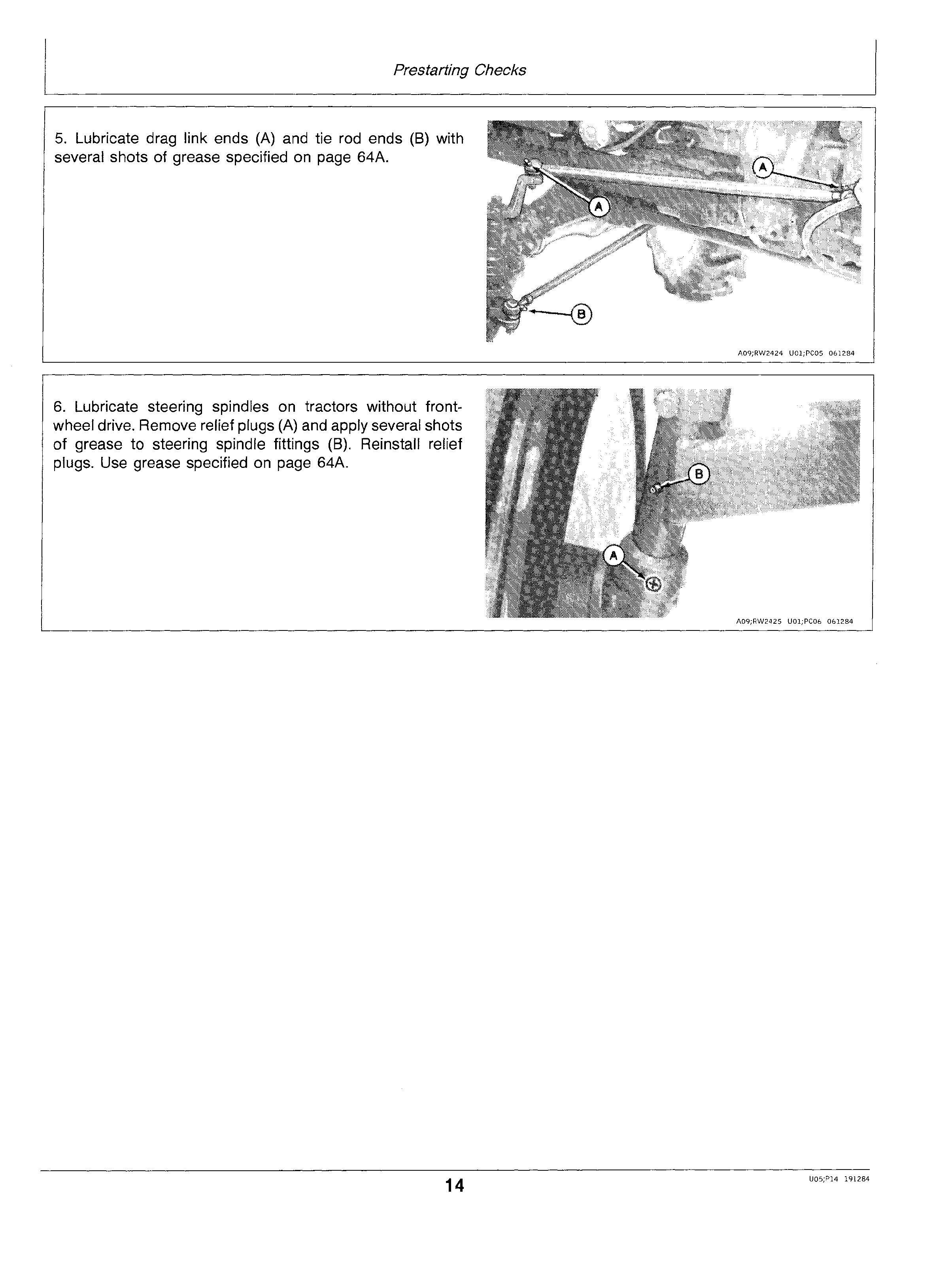 Prestarting Checks

5. Lubricate drag link ends (A) and tie rod ends (B) with several shots of grease specified on page 64A.

A

A

B

A09;RW2424 U01;PC05 061284

6. Lubricate steering spindles on tractors without front-wheel drive. Remove relief plugs (A) and apply several shots of grease to steering spindle fittings (B). Reinstall relief plugs. Use grease specified on page 64A.

B

A

A09;RW2425 U01;PC06 061284

14

U05;P14 191284